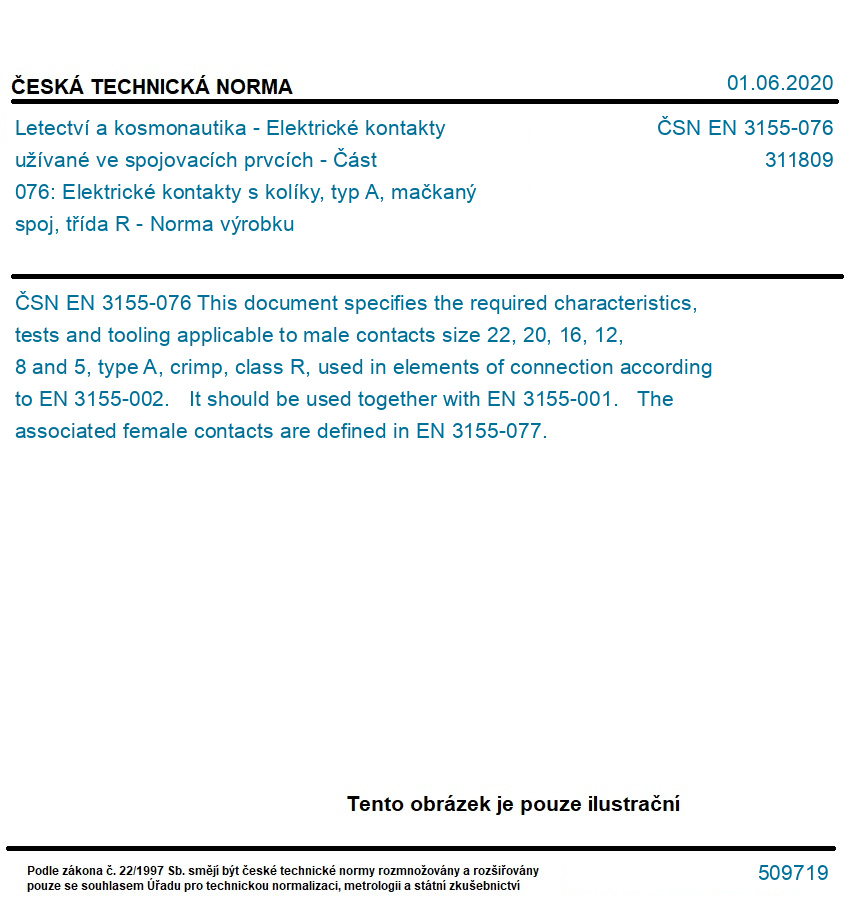 ČESKÁ TECHNICKÁ NORMA

01.06.2020

Letectví a kosmonautika - Elektrické kontakty užívané ve spojovacích prvcích - Část 076: Elektrické kontakty s kolíky, typ A, mačkaný spoj, třída R - Norma výrobku

ČSN EN 3155-076
311809

ČSN EN 3155-076 This document specifies the required characteristics, tests and tooling applicable to male contacts size 22, 20, 16, 12, 8 and 5, type A, crimp, class R, used in elements of connection according to EN 3155-002. It should be used together with EN 3155-001. The associated female contacts are defined in EN 3155-077.

Tento obrázek je pouze ilustrační

Podle zákona č. 22/1997 Sb. smějí být české technické normy rozmnožovány a rozšiřovány pouze se souhlasem Úřadu pro technickou normalizaci, metrologii a státní zkušebnictví

509719